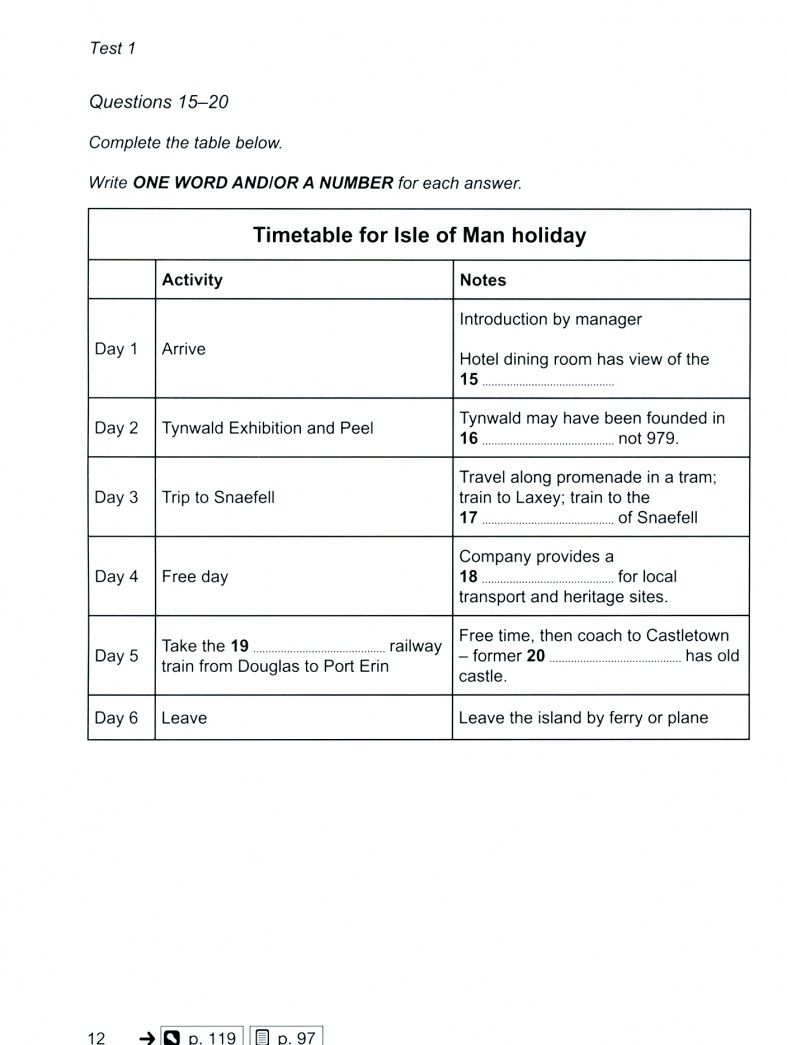 Test 1

Questions 15–20

Complete the table below.

Write ONE WORD AND/OR A NUMBER for each answer.

| Timetable for Isle of Man holiday | | |
|---|---|---|
| | Activity | Notes |
| Day 1 | Arrive | Introduction by manager Hotel dining room has view of the 15 ____ |
| Day 2 | Tynwald Exhibition and Peel | Tynwald may have been founded in 16 ____ not 979. |
| Day 3 | Trip to Snaefell | Travel along promenade in a tram; train to Laxey; train to the 17 ____ of Snaefell |
| Day 4 | Free day | Company provides a 18 ____ for local transport and heritage sites. |
| Day 5 | Take the 19 ____ railway train from Douglas to Port Erin | Free time, then coach to Castletown – former 20 ____ has old castle. |
| Day 6 | Leave | Leave the island by ferry or plane |

12 → p. 119 p. 97